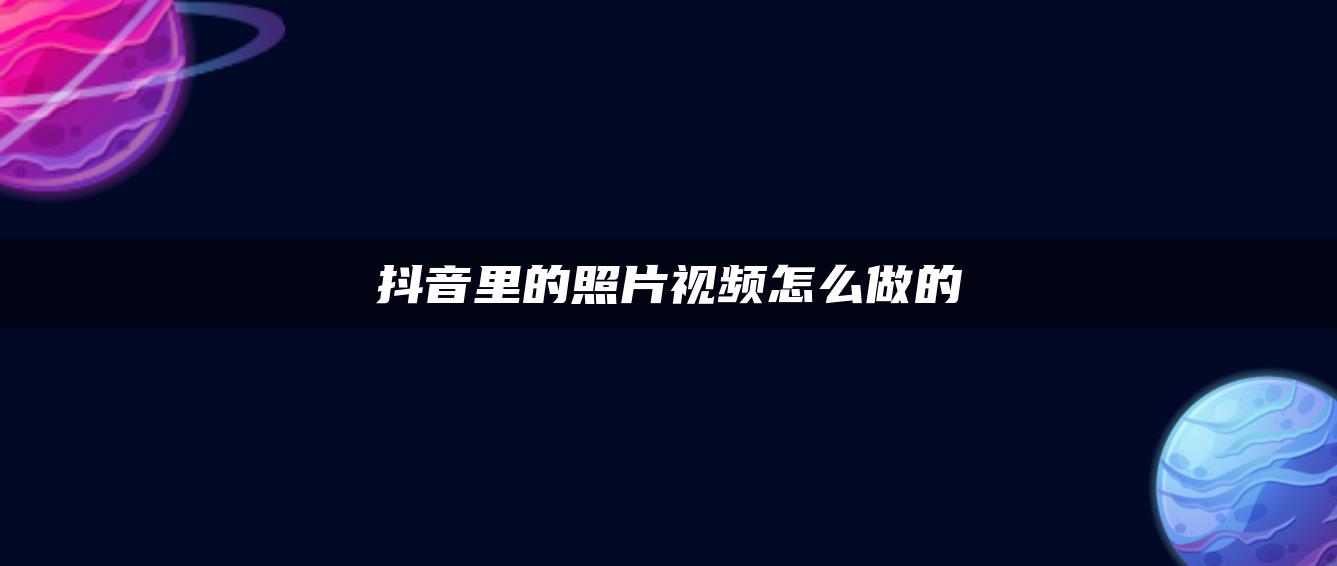 抖音里的照片视频怎么做的